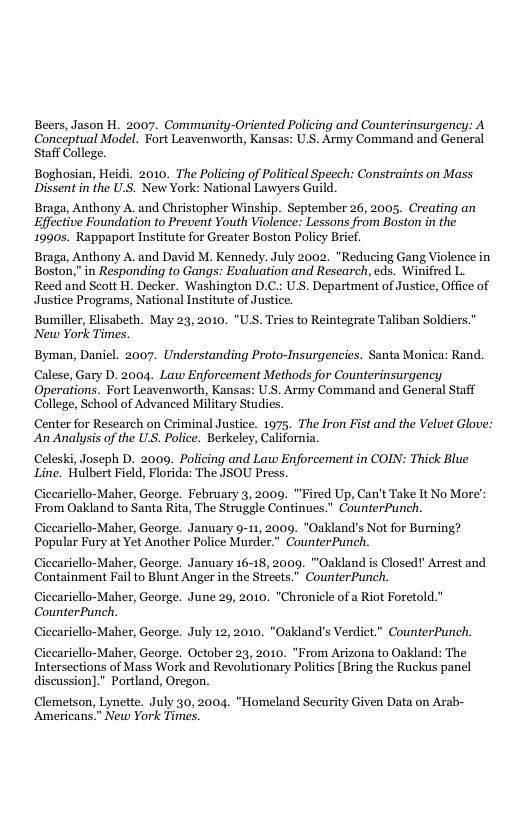 Beers, Jason H. 2007. Community-Oriented Policing and Counterinsurgency: A Conceptual Model. Fort Leavenworth, Kansas: U.S. Army Command and General Staff College.

Boghosian, Heidi. 2010. The Policing of Political Speech: Constraints on Mass Dissent in the U.S. New York: National Lawyers Guild.

Braga, Anthony A. and Christopher Winship. September 26, 2005. Creating an Effective Foundation to Prevent Youth Violence: Lessons from Boston in the 1990s. Rappaport Institute for Greater Boston Policy Brief.

Braga, Anthony A. and David M. Kennedy. July 2002. "Reducing Gang Violence in Boston," in Responding to Gangs: Evaluation and Research, eds. Winifred L. Reed and Scott H. Decker. Washington D.C.: U.S. Department of Justice, Office of Justice Programs, National Institute of Justice.

Bumiller, Elisabeth. May 23, 2010. "U.S. Tries to Reintegrate Taliban Soldiers." New York Times.

Byman, Daniel. 2007. Understanding Proto-Insurgencies. Santa Monica: Rand.

Calese, Gary D. 2004. Law Enforcement Methods for Counterinsurgency Operations. Fort Leavenworth, Kansas: U.S. Army Command and General Staff College, School of Advanced Military Studies.

Center for Research on Criminal Justice. 1975. The Iron Fist and the Velvet Glove: An Analysis of the U.S. Police. Berkeley, California.

Celeski, Joseph D. 2009. Policing and Law Enforcement in COIN: Thick Blue Line. Hulbert Field, Florida: The JSOU Press.

Ciccariello-Maher, George. February 3, 2009. "'Fired Up, Can't Take It No More': From Oakland to Santa Rita, The Struggle Continues." CounterPunch.

Ciccariello-Maher, George. January 9-11, 2009. "Oakland's Not for Burning? Popular Fury at Yet Another Police Murder." CounterPunch.

Ciccariello-Maher, George. January 16-18, 2009. "'Oakland is Closed!' Arrest and Containment Fail to Blunt Anger in the Streets." CounterPunch.

Ciccariello-Maher, George. June 29, 2010. "Chronicle of a Riot Foretold." CounterPunch.

Ciccariello-Maher, George. July 12, 2010. "Oakland's Verdict." CounterPunch.

Ciccariello-Maher, George. October 23, 2010. "From Arizona to Oakland: The Intersections of Mass Work and Revolutionary Politics [Bring the Ruckus panel discussion]." Portland, Oregon.

Clemetson, Lynette. July 30, 2004. "Homeland Security Given Data on Arab-Americans." New York Times.